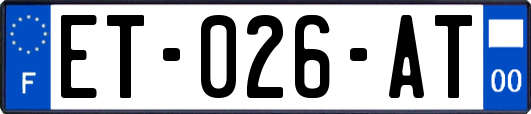 F
ET-026-AT
00